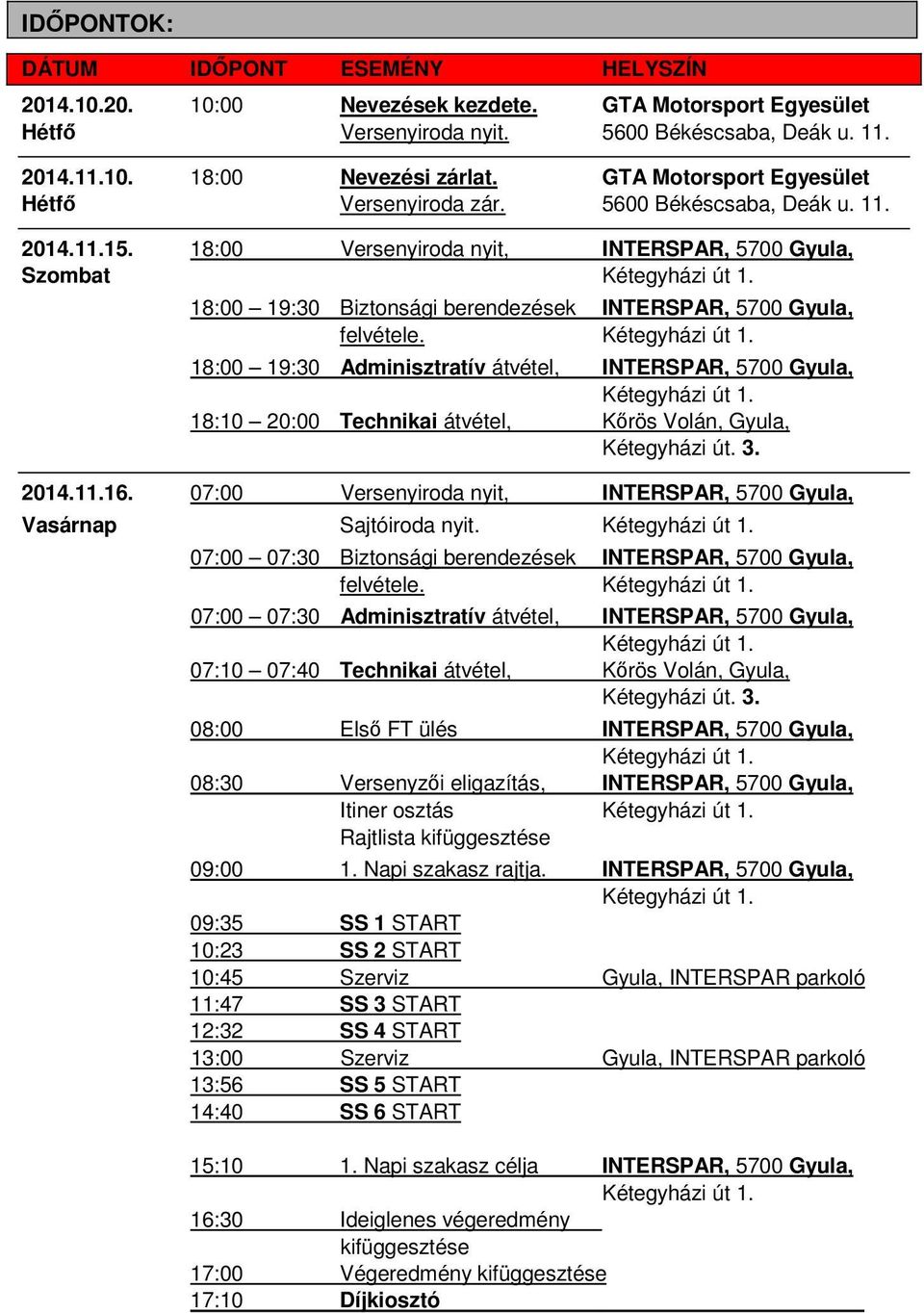 IDŐPONTOK:

| DÁTUM | IDŐPONT | ESEMÉNY | HELYSZÍN |
|---|---|---|---|
| 2014.10.20. Hétfő | 10:00 | Nevezések kezdete. Versenyiroda nyit. | GTA Motorsport Egyesület 5600 Békéscsaba, Deák u. 11. |
| 2014.11.10. Hétfő | 18:00 | Nevezési zárlat. Versenyiroda zár. | GTA Motorsport Egyesület 5600 Békéscsaba, Deák u. 11. |
| 2014.11.15. Szombat | 18:00 | Versenyiroda nyit, | INTERSPAR, 5700 Gyula, Kétegyházi út 1. |
| | 18:00 – 19:30 | Biztonsági berendezések felvétele. | INTERSPAR, 5700 Gyula, Kétegyházi út 1. |
| | 18:00 – 19:30 | Adminisztratív átvétel, | INTERSPAR, 5700 Gyula, Kétegyházi út 1. |
| | 18:10 – 20:00 | Technikai átvétel, | Kőrös Volán, Gyula, Kétegyházi út. 3. |
| 2014.11.16. Vasárnap | 07:00 | Versenyiroda nyit, Sajtóiroda nyit. | INTERSPAR, 5700 Gyula, Kétegyházi út 1. |
| | 07:00 – 07:30 | Biztonsági berendezések felvétele. | INTERSPAR, 5700 Gyula, Kétegyházi út 1. |
| | 07:00 – 07:30 | Adminisztratív átvétel, | INTERSPAR, 5700 Gyula, Kétegyházi út 1. |
| | 07:10 – 07:40 | Technikai átvétel, | Kőrös Volán, Gyula, Kétegyházi út. 3. |
| | 08:00 | Első FT ülés | INTERSPAR, 5700 Gyula, Kétegyházi út 1. |
| | 08:30 | Versenyzői eligazítás, Itiner osztás Rajtlista kifüggesztése | INTERSPAR, 5700 Gyula, Kétegyházi út 1. |
| | 09:00 | 1. Napi szakasz rajtja. | INTERSPAR, 5700 Gyula, Kétegyházi út 1. |
| | 09:35 | SS 1 START | |
| | 10:23 | SS 2 START | |
| | 10:45 | Szerviz | Gyula, INTERSPAR parkoló |
| | 11:47 | SS 3 START | |
| | 12:32 | SS 4 START | |
| | 13:00 | Szerviz | Gyula, INTERSPAR parkoló |
| | 13:56 | SS 5 START | |
| | 14:40 | SS 6 START | |
| | 15:10 | 1. Napi szakasz célja | INTERSPAR, 5700 Gyula, Kétegyházi út 1. |
| | 16:30 | Ideiglenes végeredmény kifüggesztése | |
| | 17:00 | Végeredmény kifüggesztése | |
| | 17:10 | Díjkiosztó | |